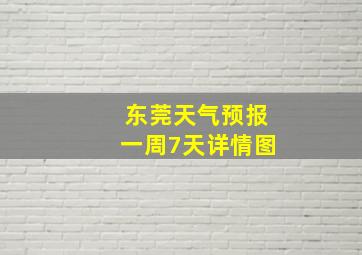 东莞天气预报
一周7天详情图